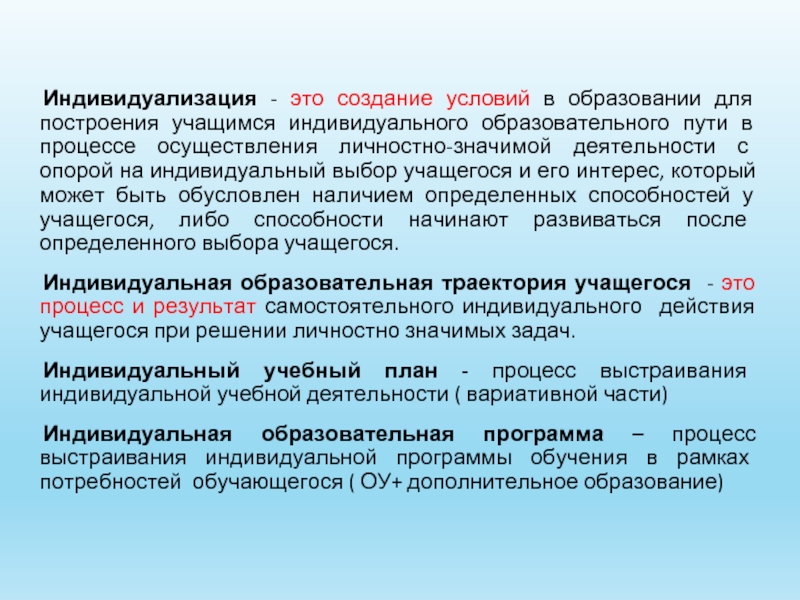 Индивидуализация - это создание условий в образовании для построения учащимся индивидуального образовательного пути в процессе осуществления личностно-значимой деятельности с опорой на индивидуальный выбор учащегося и его интерес, который может быть обусловлен наличием определенных способностей у учащегося, либо способности начинают развиваться после определенного выбора учащегося.

Индивидуальная образовательная траектория учащегося - это процесс и результат самостоятельного индивидуального действия учащегося при решении личностно значимых задач.

Индивидуальный учебный план - процесс выстраивания индивидуальной учебной деятельности ( вариативной части)

Индивидуальная образовательная программа – процесс выстраивания индивидуальной программы обучения в рамках потребностей обучающегося ( ОУ+ дополнительное образование)